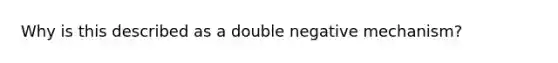 Why is this described as a double negative mechanism?